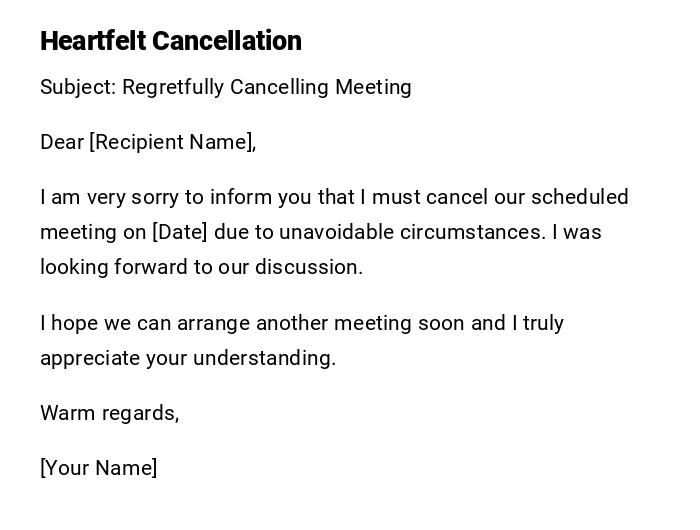 Heartfelt Cancellation

Subject: Regretfully Cancelling Meeting

Dear [Recipient Name],

I am very sorry to inform you that I must cancel our scheduled meeting on [Date] due to unavoidable circumstances. I was looking forward to our discussion.

I hope we can arrange another meeting soon and I truly appreciate your understanding.

Warm regards,

[Your Name]